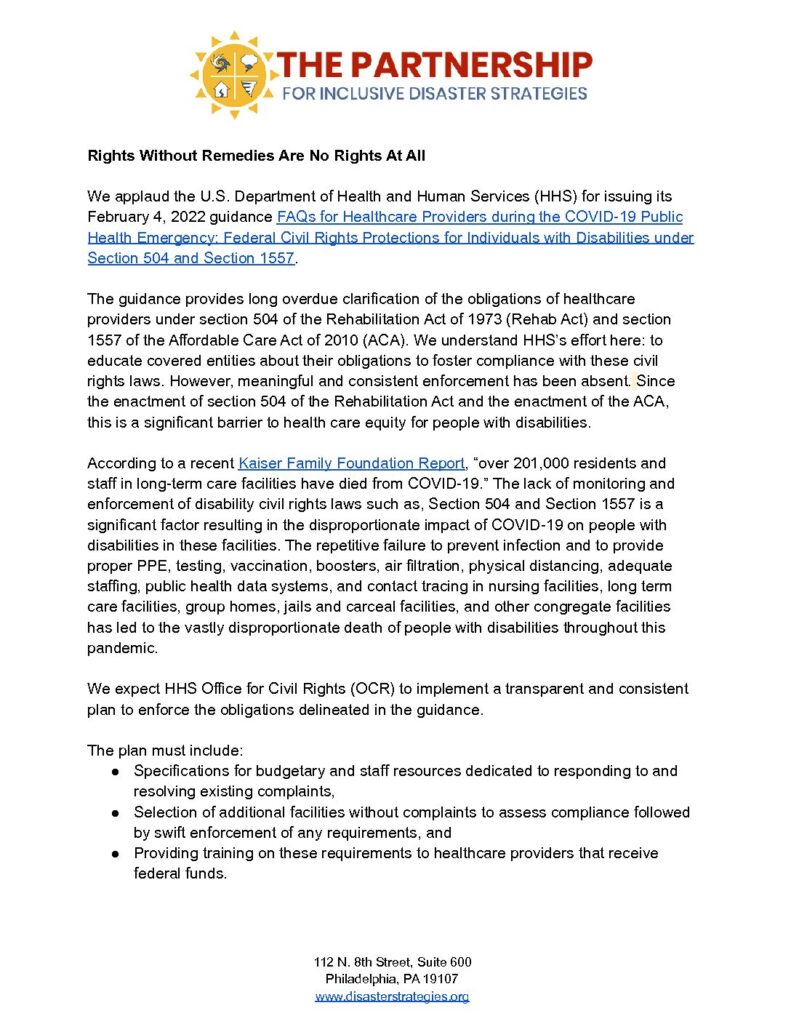 THE PARTNERSHIP
FOR INCLUSIVE DISASTER STRATEGIES

Rights Without Remedies Are No Rights At All

We applaud the U.S. Department of Health and Human Services (HHS) for issuing its February 4, 2022 guidance FAQs for Healthcare Providers during the COVID-19 Public Health Emergency: Federal Civil Rights Protections for Individuals with Disabilities under Section 504 and Section 1557.

The guidance provides long overdue clarification of the obligations of healthcare providers under section 504 of the Rehabilitation Act of 1973 (Rehab Act) and section 1557 of the Affordable Care Act of 2010 (ACA). We understand HHS's effort here: to educate covered entities about their obligations to foster compliance with these civil rights laws. However, meaningful and consistent enforcement has been absent. Since the enactment of section 504 of the Rehabilitation Act and the enactment of the ACA, this is a significant barrier to health care equity for people with disabilities.

According to a recent Kaiser Family Foundation Report, "over 201,000 residents and staff in long-term care facilities have died from COVID-19." The lack of monitoring and enforcement of disability civil rights laws such as, Section 504 and Section 1557 is a significant factor resulting in the disproportionate impact of COVID-19 on people with disabilities in these facilities. The repetitive failure to prevent infection and to provide proper PPE, testing, vaccination, boosters, air filtration, physical distancing, adequate staffing, public health data systems, and contact tracing in nursing facilities, long term care facilities, group homes, jails and carceal facilities, and other congregate facilities has led to the vastly disproportionate death of people with disabilities throughout this pandemic.

We expect HHS Office for Civil Rights (OCR) to implement a transparent and consistent plan to enforce the obligations delineated in the guidance.

The plan must include:
● Specifications for budgetary and staff resources dedicated to responding to and resolving existing complaints,
● Selection of additional facilities without complaints to assess compliance followed by swift enforcement of any requirements, and
● Providing training on these requirements to healthcare providers that receive federal funds.

112 N. 8th Street, Suite 600
Philadelphia, PA 19107
www.disasterstrategies.org